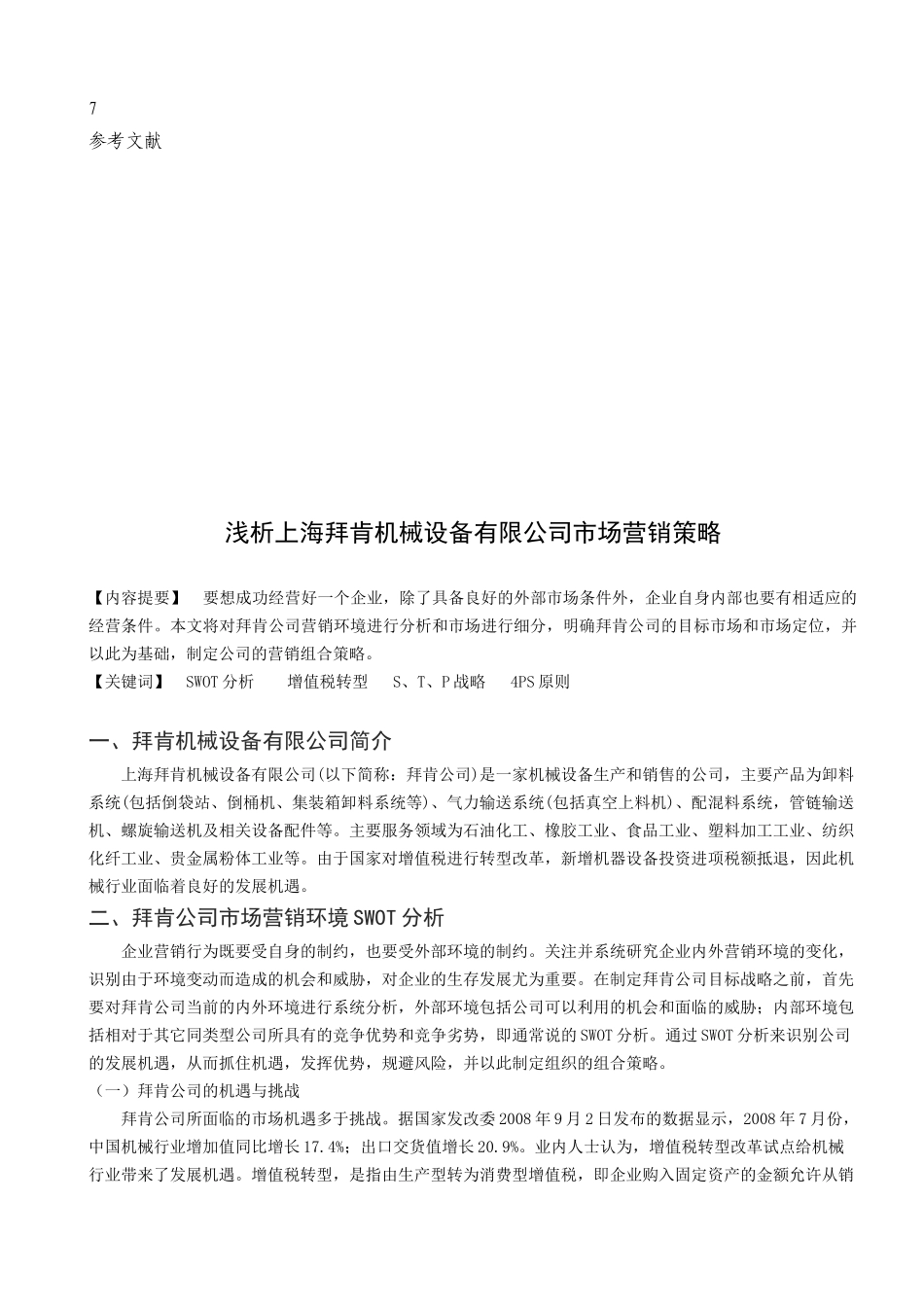 7
参考文献

浅析上海拜肯机械设备有限公司市场营销策略

【内容提要】 要想成功经营好一个企业，除了具备良好的外部市场条件外，企业自身内部也要有相适应的经营条件。本文将对拜肯公司营销环境进行分析和市场进行细分，明确拜肯公司的目标市场和市场定位，并以此为基础，制定公司的营销组合策略。
【关键词】 SWOT 分析 增值税转型 S、T、P 战略 4PS 原则

一、拜肯机械设备有限公司简介

上海拜肯机械设备有限公司(以下简称：拜肯公司)是一家机械设备生产和销售的公司，主要产品为卸料系统(包括倒袋站、倒桶机、集装箱卸料系统等)、气力输送系统(包括真空上料机)、配混料系统，管链输送机、螺旋输送机及相关设备配件等。主要服务领域为石油化工、橡胶工业、食品工业、塑料加工工业、纺织化纤工业、贵金属粉体工业等。由于国家对增值税进行转型改革，新增机器设备投资进项税额抵退，因此机械行业面临着良好的发展机遇。

二、拜肯公司市场营销环境 SWOT 分析

企业营销行为既要受自身的制约，也要受外部环境的制约。关注并系统研究企业内外营销环境的变化，识别由于环境变动而造成的机会和威胁，对企业的生存发展尤为重要。在制定拜肯公司目标战略之前，首先要对拜肯公司当前的内外环境进行系统分析，外部环境包括公司可以利用的机会和面临的威胁；内部环境包括相对于其它同类型公司所具有的竞争优势和竞争劣势，即通常说的 SWOT 分析。通过 SWOT 分析来识别公司的发展机遇，从而抓住机遇，发挥优势，规避风险，并以此制定组织的组合策略。
（一）拜肯公司的机遇与挑战
拜肯公司所面临的市场机遇多于挑战。据国家发改委 2008 年 9 月 2 日发布的数据显示，2008 年 7 月份，中国机械行业增加值同比增长 17.4%；出口交货值增长 20.9%。业内人士认为，增值税转型改革试点给机械行业带来了发展机遇。增值税转型，是指由生产型转为消费型增值税，即企业购入固定资产的金额允许从销